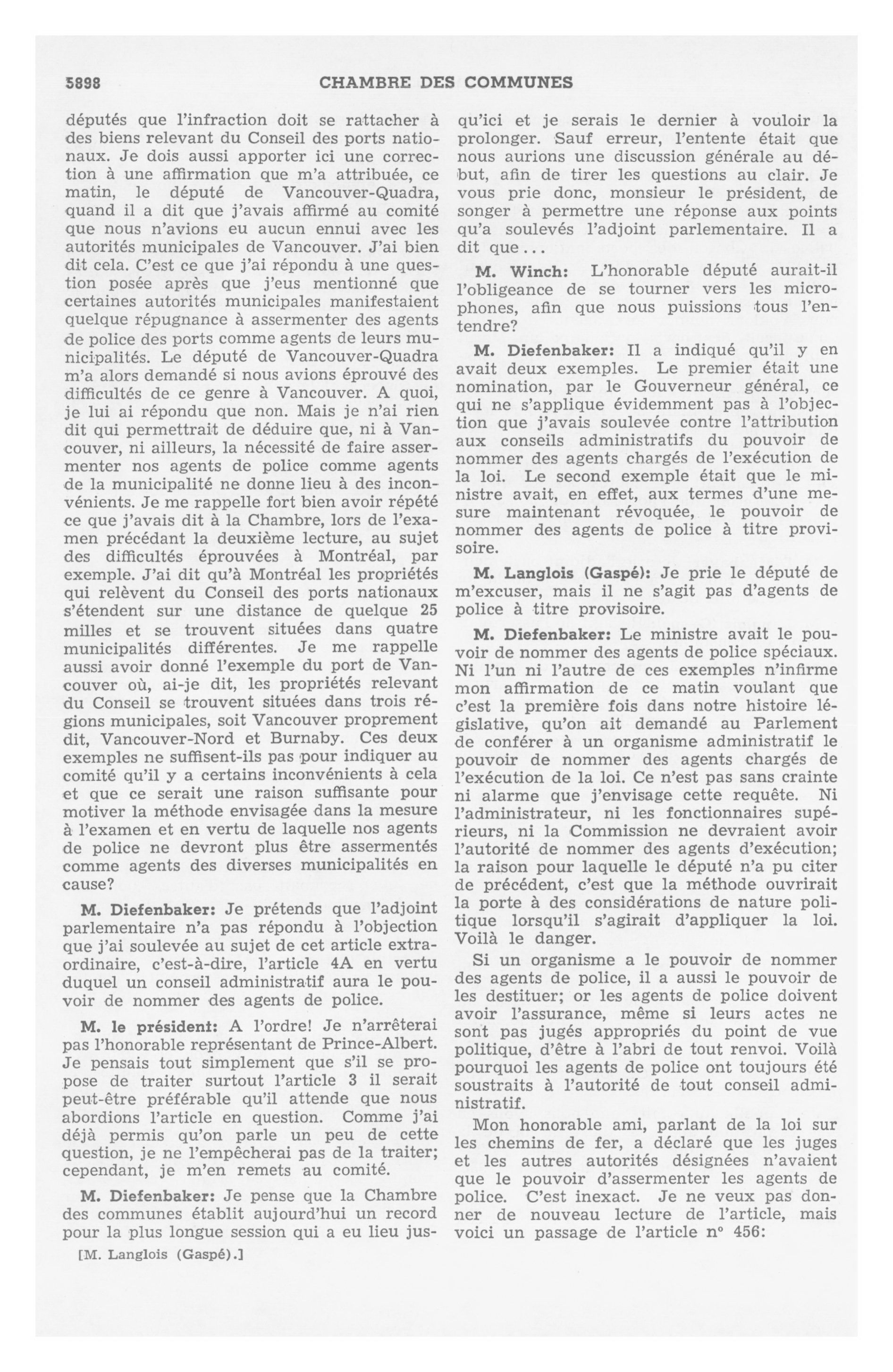 5898 CHAMBRE DES COMMUNES

députés que l'infraction doit se rattacher à des biens relevant du Conseil des ports nationaux. Je dois aussi apporter ici une correction à une affirmation que m'a attribuée, ce matin, le député de Vancouver-Quadra, quand il a dit que j'avais affirmé au comité que nous n'avions eu aucun ennui avec les autorités municipales de Vancouver. J'ai bien dit cela. C'est ce que j'ai répondu à une question posée après que j'eus mentionné que certaines autorités municipales manifestaient quelque répugnance à assermenter des agents de police des ports comme agents de leurs municipalités. Le député de Vancouver-Quadra m'a alors demandé si nous avions éprouvé des difficultés de ce genre à Vancouver. A quoi, je lui ai répondu que non. Mais je n'ai rien dit qui permettrait de déduire que, ni à Vancouver, ni ailleurs, la nécessité de faire assermenter nos agents de police comme agents de la municipalité ne donne lieu à des inconvénients. Je me rappelle fort bien avoir répété ce que j'avais dit à la Chambre, lors de l'examen précédant la deuxième lecture, au sujet des difficultés éprouvées à Montréal, par exemple. J'ai dit qu'à Montréal les propriétés qui relèvent du Conseil des ports nationaux s'étendent sur une distance de quelque 25 milles et se trouvent situées dans quatre municipalités différentes. Je me rappelle aussi avoir donné l'exemple du port de Vancouver où, ai-je dit, les propriétés relevant du Conseil se trouvent situées dans trois régions municipales, soit Vancouver proprement dit, Vancouver-Nord et Burnaby. Ces deux exemples ne suffisent-ils pas pour indiquer au comité qu'il y a certains inconvénients à cela et que ce serait une raison suffisante pour motiver la méthode envisagée dans la mesure à l'examen et en vertu de laquelle nos agents de police ne devront plus être assermentés comme agents des diverses municipalités en cause?

M. Diefenbaker: Je prétends que l'adjoint parlementaire n'a pas répondu à l'objection que j'ai soulevée au sujet de cet article extraordinaire, c'est-à-dire, l'article 4A en vertu duquel un conseil administratif aura le pouvoir de nommer des agents de police.

M. le président: A l'ordre! Je n'arrêterai pas l'honorable représentant de Prince-Albert. Je pensais tout simplement que s'il se propose de traiter surtout l'article 3 il serait peut-être préférable qu'il attende que nous abordions l'article en question. Comme j'ai déjà permis qu'on parle un peu de cette question, je ne l'empêcherai pas de la traiter; cependant, je m'en remets au comité.

M. Diefenbaker: Je pense que la Chambre des communes établit aujourd'hui un record pour la plus longue session qui a eu lieu jusqu'ici et je serais le dernier à vouloir la prolonger. Sauf erreur, l'entente était que nous aurions une discussion générale au début, afin de tirer les questions au clair. Je vous prie donc, monsieur le président, de songer à permettre une réponse aux points qu'a soulevés l'adjoint parlementaire. Il a dit que...

M. Winch: L'honorable député aurait-il l'obligeance de se tourner vers les microphones, afin que nous puissions tous l'entendre?

M. Diefenbaker: Il a indiqué qu'il y en avait deux exemples. Le premier était une nomination, par le Gouverneur général, ce qui ne s'applique évidemment pas à l'objection que j'avais soulevée contre l'attribution aux conseils administratifs du pouvoir de nommer des agents chargés de l'exécution de la loi. Le second exemple était que le ministre avait, en effet, aux termes d'une mesure maintenant révoquée, le pouvoir de nommer des agents de police à titre provisoire.

M. Langlois (Gaspé): Je prie le député de m'excuser, mais il ne s'agit pas d'agents de police à titre provisoire.

M. Diefenbaker: Le ministre avait le pouvoir de nommer des agents de police spéciaux. Ni l'un ni l'autre de ces exemples n'infirme mon affirmation de ce matin voulant que c'est la première fois dans notre histoire législative, qu'on ait demandé au Parlement de conférer à un organisme administratif le pouvoir de nommer des agents chargés de l'exécution de la loi. Ce n'est pas sans crainte ni alarme que j'envisage cette requête. Ni l'administrateur, ni les fonctionnaires supérieurs, ni la Commission ne devraient avoir l'autorité de nommer des agents d'exécution; la raison pour laquelle le député n'a pu citer de précédent, c'est que la méthode ouvrirait la porte à des considérations de nature politique lorsqu'il s'agirait d'appliquer la loi. Voilà le danger.

Si un organisme a le pouvoir de nommer des agents de police, il a aussi le pouvoir de les destituer; or les agents de police doivent avoir l'assurance, même si leurs actes ne sont pas jugés appropriés du point de vue politique, d'être à l'abri de tout renvoi. Voilà pourquoi les agents de police ont toujours été soustraits à l'autorité de tout conseil administratif.

Mon honorable ami, parlant de la loi sur les chemins de fer, a déclaré que les juges et les autres autorités désignées n'avaient que le pouvoir d'assermenter les agents de police. C'est inexact. Je ne veux pas donner de nouveau lecture de l'article, mais voici un passage de l'article n° 456:

[M. Langlois (Gaspé).]